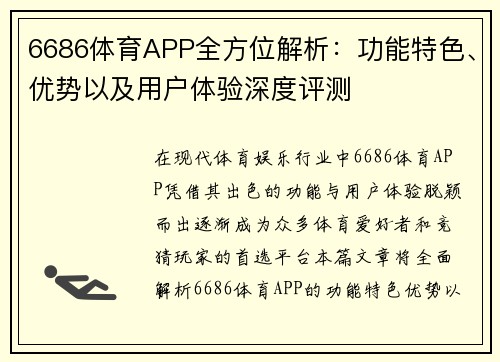 6686体育APP全方位解析：功能特色、优势以及用户体验深度评测

在现代体育娱乐行业中6686体育APP凭借其出色的功能与用户体验脱颖而出逐渐成为众多体育爱好者和竞猜玩家的首选平台本篇文章将全面解析6686体育APP的功能特色优势以